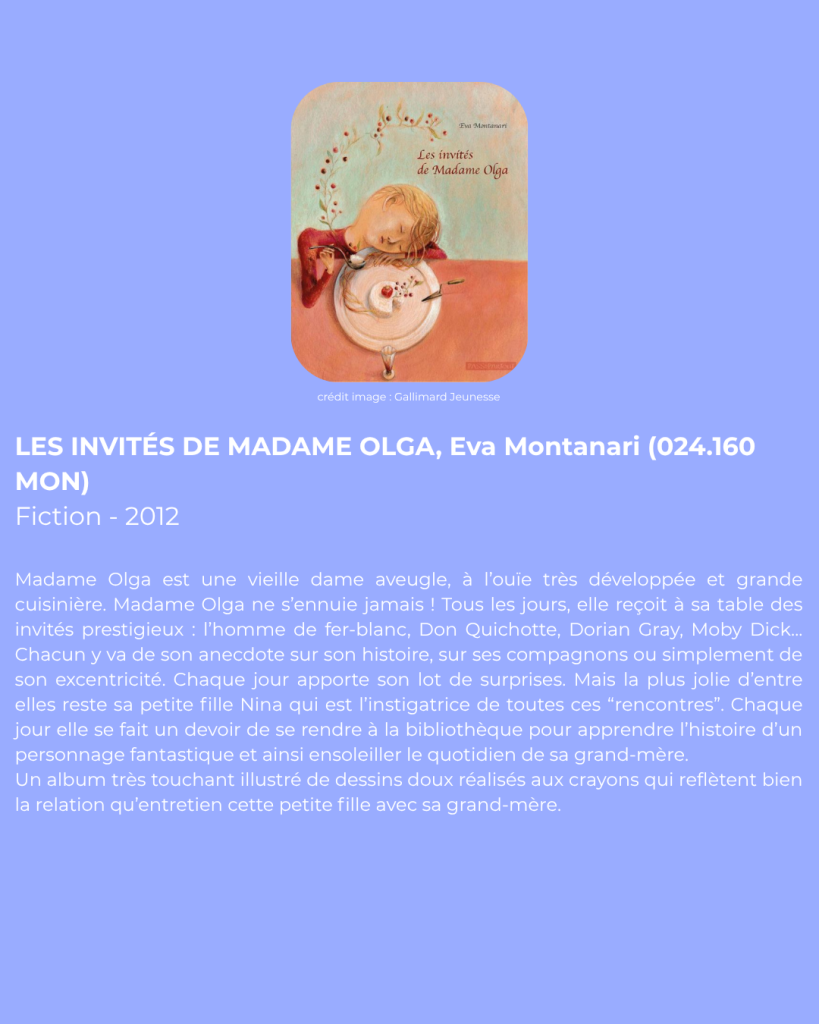 Eva Montanari

Les invités de Madame Olga

crédit image : Gallimard Jeunesse

LES INVITÉS DE MADAME OLGA, Eva Montanari (024.160 MON)

Fiction - 2012

Madame Olga est une vieille dame aveugle, à l'ouïe très développée et grande cuisinière. Madame Olga ne s'ennuie jamais ! Tous les jours, elle reçoit à sa table des invités prestigieux : l'homme de fer-blanc, Don Quichotte, Dorian Gray, Moby Dick... Chacun y va de son anecdote sur son histoire, sur ses compagnons ou simplement de son excentricité. Chaque jour apporte son lot de surprises. Mais la plus jolie d'entre elles reste sa petite fille Nina qui est l'instigatrice de toutes ces "rencontres". Chaque jour elle se fait un devoir de se rendre à la bibliothèque pour apprendre l'histoire d'un personnage fantastique et ainsi ensoleiller le quotidien de sa grand-mère.
Un album très touchant illustré de dessins doux réalisés aux crayons qui reflètent bien la relation qu'entretien cette petite fille avec sa grand-mère.